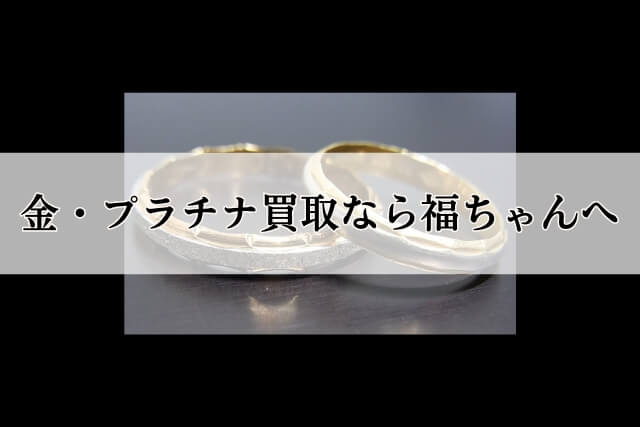 金・プラチナ買取なら福ちゃんへ